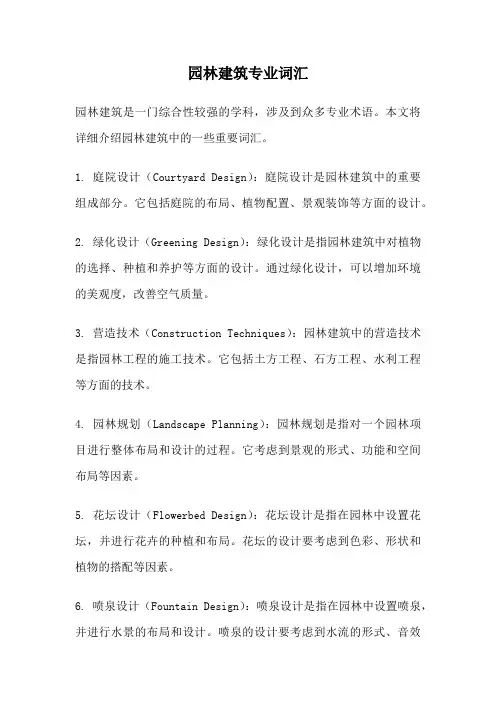 园林建筑专业词汇

园林建筑是一门综合性较强的学科，涉及到众多专业术语。本文将详细介绍园林建筑中的一些重要词汇。

1. 庭院设计（Courtyard Design）：庭院设计是园林建筑中的重要组成部分。它包括庭院的布局、植物配置、景观装饰等方面的设计。

2. 绿化设计（Greening Design）：绿化设计是指园林建筑中对植物的选择、种植和养护等方面的设计。通过绿化设计，可以增加环境的美观度，改善空气质量。

3. 营造技术（Construction Techniques）：园林建筑中的营造技术是指园林工程的施工技术。它包括土方工程、石方工程、水利工程等方面的技术。

4. 园林规划（Landscape Planning）：园林规划是指对一个园林项目进行整体布局和设计的过程。它考虑到景观的形式、功能和空间布局等因素。

5. 花坛设计（Flowerbed Design）：花坛设计是指在园林中设置花坛，并进行花卉的种植和布局。花坛的设计要考虑到色彩、形状和植物的搭配等因素。

6. 喷泉设计（Fountain Design）：喷泉设计是指在园林中设置喷泉，并进行水景的布局和设计。喷泉的设计要考虑到水流的形式、音效